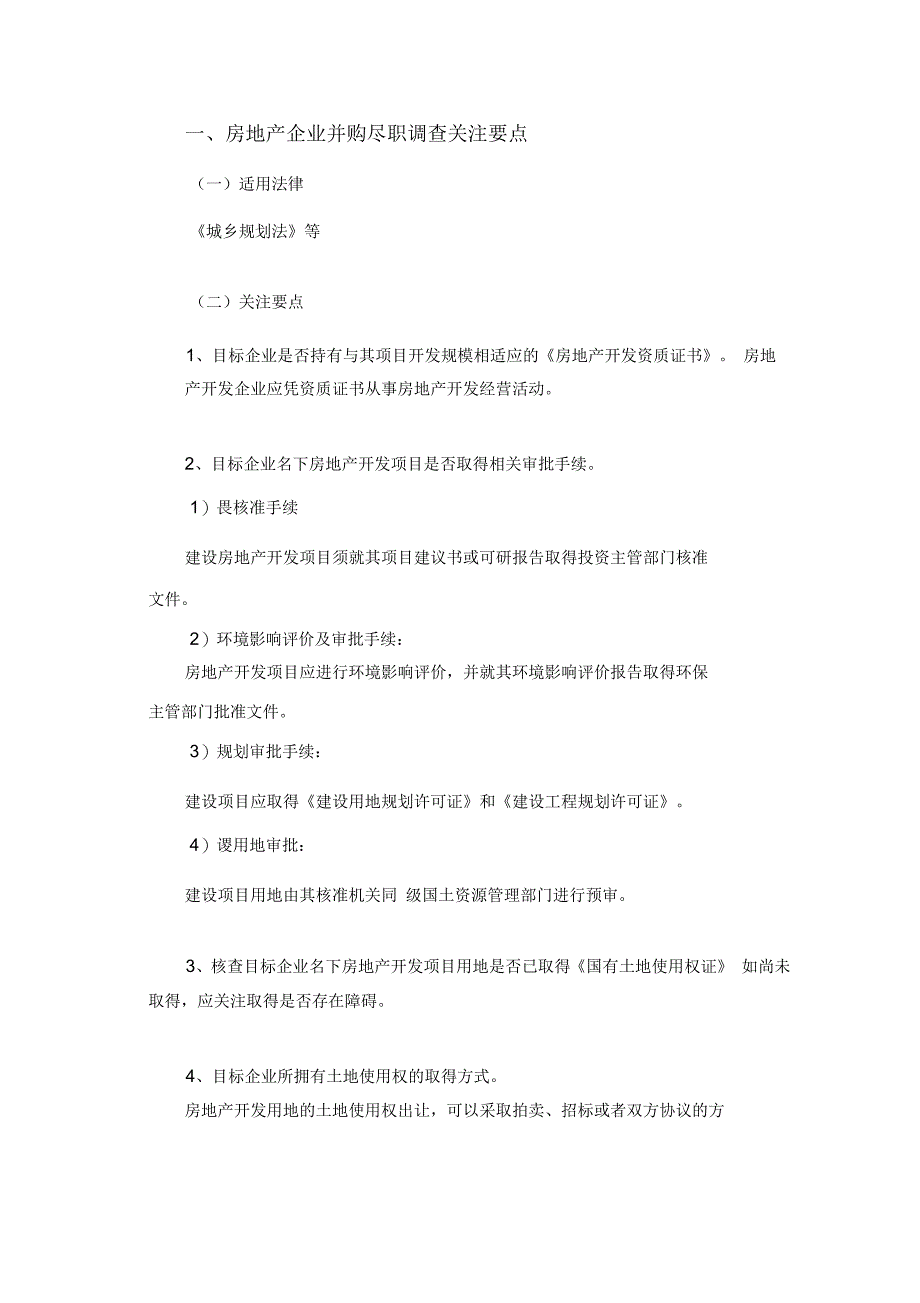 一、房地产企业并购尽职调查关注要点

（一）适用法律

《城乡规划法》等

（二）关注要点

1、目标企业是否持有与其项目开发规模相适应的《房地产开发资质证书》。 房地产开发企业应凭资质证书从事房地产开发经营活动。

2、目标企业名下房地产开发项目是否取得相关审批手续。

1）畏核准手续

建设房地产开发项目须就其项目建议书或可研报告取得投资主管部门核准文件。

2）环境影响评价及审批手续：

房地产开发项目应进行环境影响评价，并就其环境影响评价报告取得环保主管部门批准文件。

3）规划审批手续：

建设项目应取得《建设用地规划许可证》和《建设工程规划许可证》。

4）谡用地审批：

建设项目用地由其核准机关同 级国土资源管理部门进行预审。

3、核查目标企业名下房地产开发项目用地是否已取得《国有土地使用权证》 如尚未取得，应关注取得是否存在障碍。

4、目标企业所拥有土地使用权的取得方式。

房地产开发用地的土地使用权出让，可以采取拍卖、招标或者双方协议的方